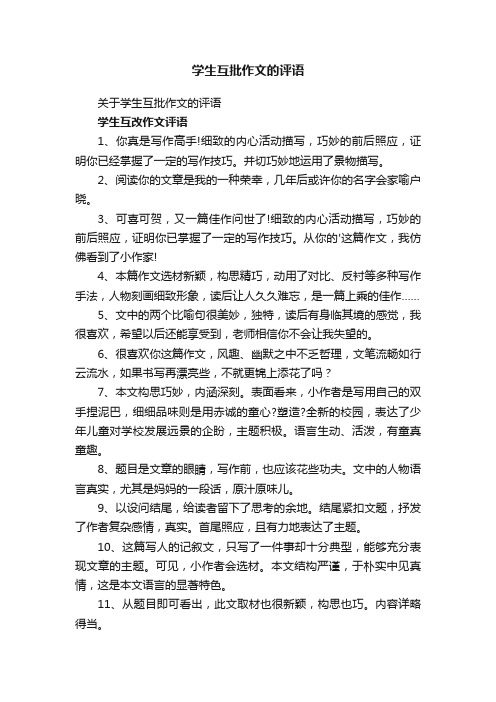 学生互批作文的评语

关于学生互批作文的评语

学生互改作文评语

1、你真是写作高手!细致的内心活动描写，巧妙的前后照应，证明你已经掌握了一定的写作技巧。并切巧妙地运用了景物描写。

2、阅读你的文章是我的一种荣幸，几年后或许你的名字会家喻户晓。

3、可喜可贺，又一篇佳作问世了!细致的内心活动描写，巧妙的前后照应，证明你已掌握了一定的写作技巧。从你的'这篇作文，我仿佛看到了小作家!

4、本篇作文选材新颖，构思精巧，动用了对比、反衬等多种写作手法，人物刻画细致形象，读后让人久久难忘，是一篇上乘的佳作……

5、文中的两个比喻句很美妙，独特，读后有身临其境的感觉，我很喜欢，希望以后还能享受到，老师相信你不会让我失望的。

6、很喜欢你这篇作文，风趣、幽默之中不乏哲理，文笔流畅如行云流水，如果书写再漂亮些，不就更锦上添花了吗？

7、本文构思巧妙，内涵深刻。表面看来，小作者是写用自己的双手捏泥巴，细细品味则是用赤诚的童心?塑造?全新的校园，表达了少年儿童对学校发展远景的企盼，主题积极。语言生动、活泼，有童真童趣。

8、题目是文章的眼睛，写作前，也应该花些功夫。文中的人物语言真实，尤其是妈妈的一段话，原汁原味儿。

9、以设问结尾，给读者留下了思考的余地。结尾紧扣文题，抒发了作者复杂感情，真实。首尾照应，且有力地表达了主题。

10、这篇写人的记叙文，只写了一件事却十分典型，能够充分表现文章的主题。可见，小作者会选材。本文结构严谨，于朴实中见真情，这是本文语言的显著特色。

11、从题目即可看出，此文取材也很新颖，构思也巧。内容详略得当。